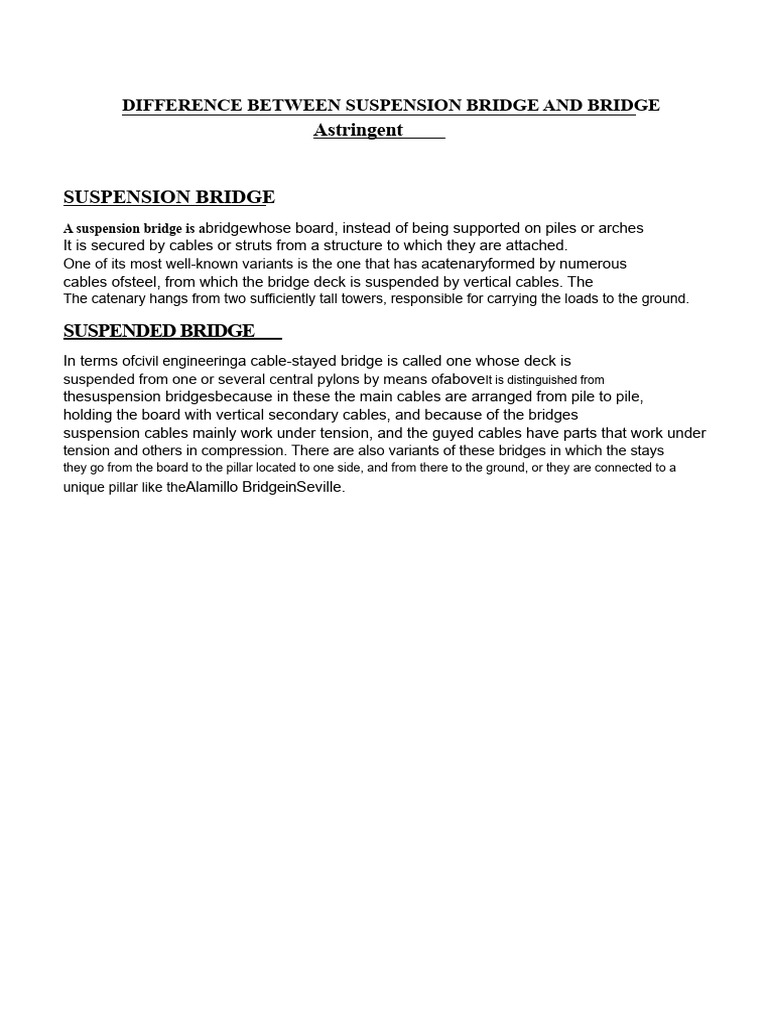 DIFFERENCE BETWEEN SUSPENSION BRIDGE AND BRIDGE
Astringent

SUSPENSION BRIDGE

A suspension bridge is abridgewhose board, instead of being supported on piles or arches It is secured by cables or struts from a structure to which they are attached. One of its most well-known variants is the one that has acatenaryformed by numerous cables ofsteel, from which the bridge deck is suspended by vertical cables. The The catenary hangs from two sufficiently tall towers, responsible for carrying the loads to the ground.

SUSPENDED BRIDGE

In terms ofcivil engineeringa cable-stayed bridge is called one whose deck is suspended from one or several central pylons by means ofaboveIt is distinguished from thesuspension bridgesbecause in these the main cables are arranged from pile to pile, holding the board with vertical secondary cables, and because of the bridges suspension cables mainly work under tension, and the guyed cables have parts that work under tension and others in compression. There are also variants of these bridges in which the stays they go from the board to the pillar located to one side, and from there to the ground, or they are connected to a unique pillar like theAlamillo BridgeinSeville.